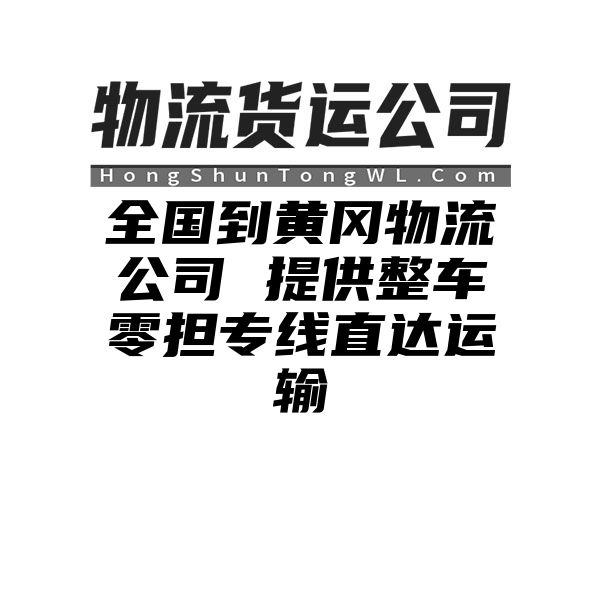 物流货运公司

HongShunTongWL.Com

全国到黄冈物流公司 提供整车零担专线直达运输